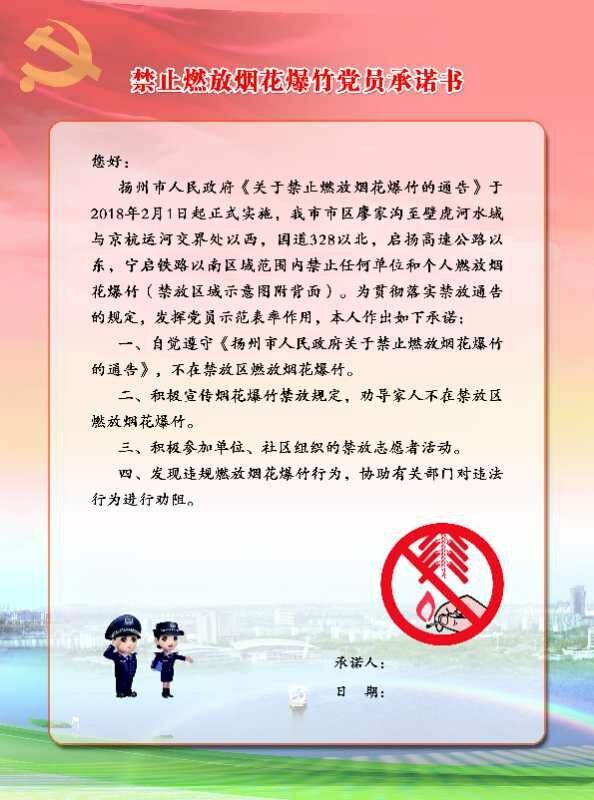 禁止燃放烟花爆竹党员承诺书

您好：

扬州市人民政府《关于禁止燃放烟花爆竹的通告》于2018年2月1日起正式实施，我市市区廖家沟至壁虎河水域与京杭运河交界处以西，国道328以北，启扬高速公路以东，宁启铁路以南区域范围内禁止任何单位和个人燃放烟花爆竹（禁放区域示意图附背面）。为贯彻落实禁放通告的规定，发挥党员示范表率作用，本人作出如下承诺：

一、自觉遵守《扬州市人民政府关于禁止燃放烟花爆竹的通告》，不在禁放区燃放烟花爆竹。

二、积极宣传烟花爆竹禁放规定，劝导家人不在禁放区燃放烟花爆竹。

三、积极参加单位、社区组织的禁放志愿者活动。

四、发现违规燃放烟花爆竹行为，协助有关部门对违法行为进行劝阻。

承诺人：
日 期：